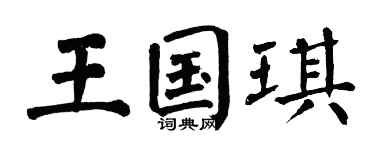 王国琪
词典网